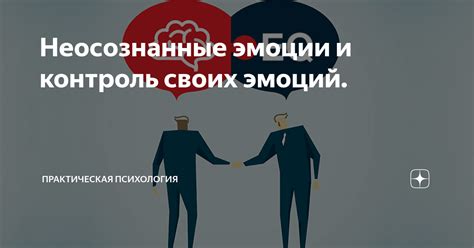 EQ

Неосознанные эмоции и контроль своих эмоций.

ПРАКТИЧЕСКАЯ ПСИХОЛОГИЯ